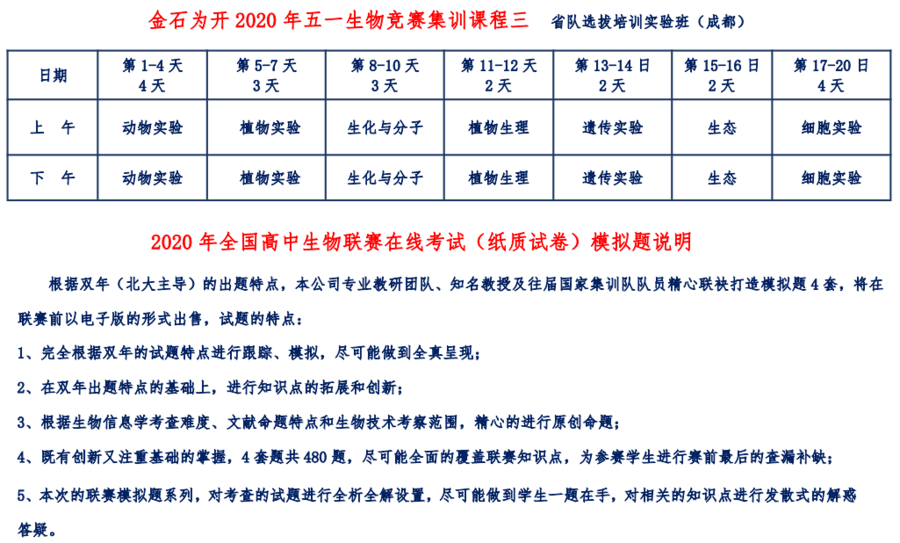 金石为开 2020 年五一生物竞赛集训课程三　省队选拔培训实验班（成都）

| 日期 | 第 1-4 天 4 天 | 第 5-7 天 3 天 | 第 8-10 天 3 天 | 第 11-12 天 2 天 | 第 13-14 日 2 天 | 第 15-16 日 2 天 | 第 17-20 日 4 天 |
|---|---|---|---|---|---|---|---|
| 上　午 | 动物实验 | 植物实验 | 生化与分子 | 植物生理 | 遗传实验 | 生态 | 细胞实验 |
| 下　午 | 动物实验 | 植物实验 | 生化与分子 | 植物生理 | 遗传实验 | 生态 | 细胞实验 |

2020 年全国高中生物联赛在线考试（纸质试卷）模拟题说明

根据双年（北大主导）的出题特点，本公司专业教研团队、知名教授及往届国家集训队队员精心联袂打造模拟题 4 套，将在联赛前以电子版的形式出售，试题的特点：

1、完全根据双年的试题特点进行跟踪、模拟，尽可能做到全真呈现；

2、在双年出题特点的基础上，进行知识点的拓展和创新；

3、根据生物信息学考查难度、文献命题特点和生物技术考察范围，精心的进行原创命题；

4、既有创新又注重基础的掌握，4 套题共 480 题，尽可能全面的覆盖联赛知识点，为参赛学生进行赛前最后的查漏补缺；

5、本次的联赛模拟题系列，对考查的试题进行全析全解设置，尽可能做到学生一题在手，对相关的知识点进行发散式的解惑答疑。